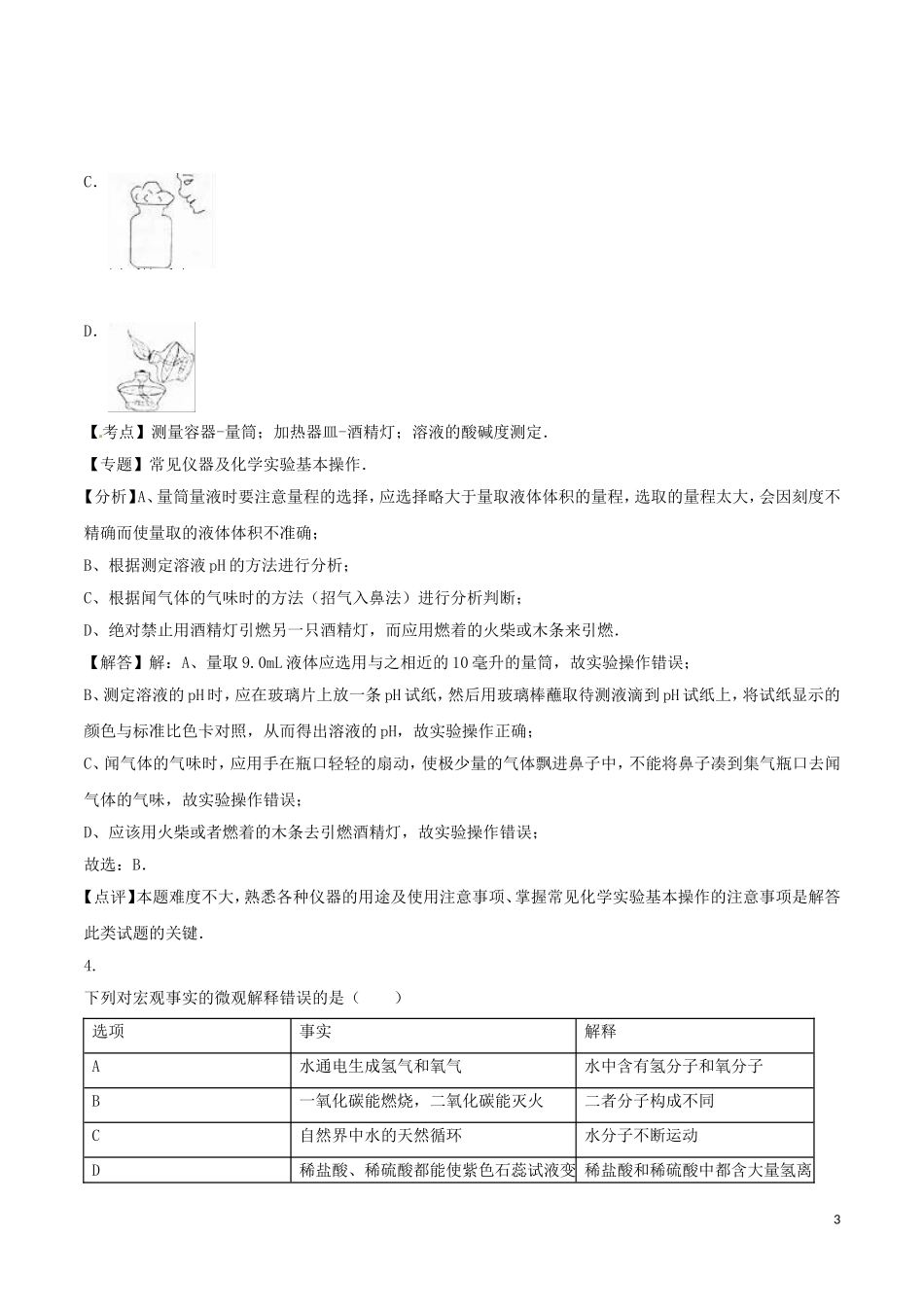 C.

D.

【考点】测量容器-量筒；加热器皿-酒精灯；溶液的酸碱度测定.

【专题】常见仪器及化学实验基本操作.

【分析】A、量筒量液时要注意量程的选择，应选择略大于量取液体体积的量程，选取的量程太大，会因刻度不精确而使量取的液体体积不准确；

B、根据测定溶液pH的方法进行分析；

C、根据闻气体的气味时的方法（招气入鼻法）进行分析判断；

D、绝对禁止用酒精灯引燃另一只酒精灯，而应用燃着的火柴或木条来引燃.

【解答】解：A、量取9.0mL液体应选用与之相近的10毫升的量筒，故实验操作错误；

B、测定溶液的pH时，应在玻璃片上放一条pH试纸，然后用玻璃棒蘸取待测液滴到pH试纸上，将试纸显示的颜色与标准比色卡对照，从而得出溶液的pH，故实验操作正确；

C、闻气体的气味时，应用手在瓶口轻轻的扇动，使极少量的气体飘进鼻子中，不能将鼻子凑到集气瓶口去闻气体的气味，故实验操作错误；

D、应该用火柴或者燃着的木条去引燃酒精灯，故实验操作错误；

故选：B.

【点评】本题难度不大，熟悉各种仪器的用途及使用注意事项、掌握常见化学实验基本操作的注意事项是解答此类试题的关键.

4.

下列对宏观事实的微观解释错误的是（　　）

| 选项 | 事实 | 解释 |
|---|---|---|
| A | 水通电生成氢气和氧气 | 水中含有氢分子和氧分子 |
| B | 一氧化碳能燃烧，二氧化碳能灭火 | 二者分子构成不同 |
| C | 自然界中水的天然循环 | 水分子不断运动 |
| D | 稀盐酸、稀硫酸都能使紫色石蕊试液变 | 稀盐酸和稀硫酸中都含大量氢离 |

3